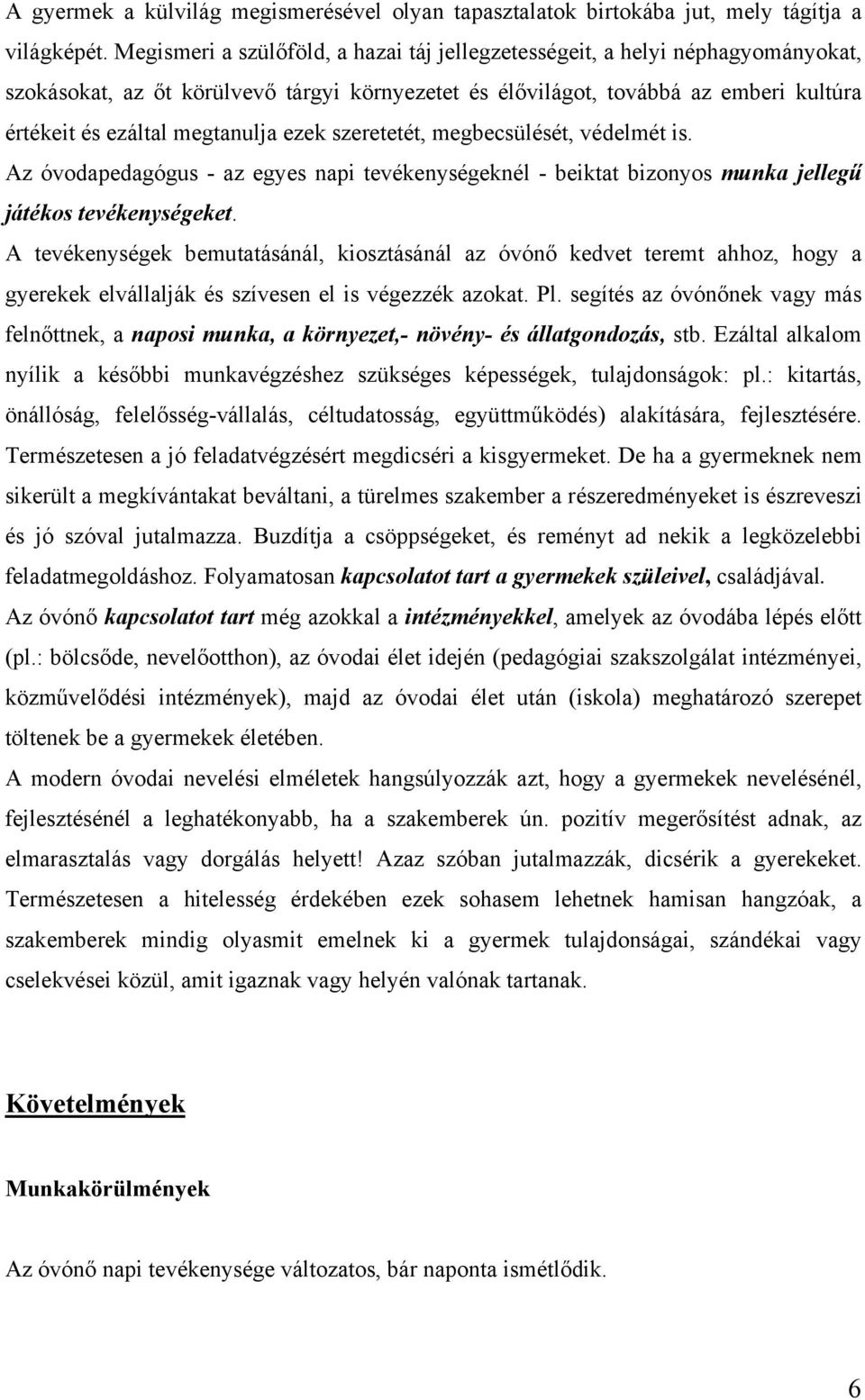 A gyermek a külvilág megismerésével olyan tapasztalatok birtokába jut, mely tágítja a világképét. Megismeri a szülőföld, a hazai táj jellegzetességeit, a helyi néphagyományokat, szokásokat, az őt körülvevő tárgyi környezetet és élővilágot, továbbá az emberi kultúra értékeit és ezáltal megtanulja ezek szeretetét, megbecsülését, védelmét is.

Az óvodapedagógus - az egyes napi tevékenységeknél - beiktat bizonyos munka jellegű játékos tevékenységeket.

A tevékenységek bemutatásánál, kiosztásánál az óvónő kedvet teremt ahhoz, hogy a gyerekek elvállalják és szívesen el is végezzék azokat. Pl. segítés az óvónőnek vagy más felnőttnek, a naposi munka, a környezet,- növény- és állatgondozás, stb. Ezáltal alkalom nyílik a későbbi munkavégzéshez szükséges képességek, tulajdonságok: pl.: kitartás, önállóság, felelősség-vállalás, céltudatosság, együttműködés) alakítására, fejlesztésére. Természetesen a jó feladatvégzésért megdicséri a kisgyermeket. De ha a gyermeknek nem sikerült a megkívántakat beváltani, a türelmes szakember a részeredményeket is észreveszi és jó szóval jutalmazza. Buzdítja a csöppségeket, és reményt ad nekik a legközelebbi feladatmegoldáshoz. Folyamatosan kapcsolatot tart a gyermekek szüleivel, családjával.

Az óvónő kapcsolatot tart még azokkal a intézményekkel, amelyek az óvodába lépés előtt (pl.: bölcsőde, nevelőotthon), az óvodai élet idején (pedagógiai szakszolgálat intézményei, közművelődési intézmények), majd az óvodai élet után (iskola) meghatározó szerepet töltenek be a gyermekek életében.

A modern óvodai nevelési elméletek hangsúlyozzák azt, hogy a gyermekek nevelésénél, fejlesztésénél a leghatékonyabb, ha a szakemberek ún. pozitív megerősítést adnak, az elmarasztalás vagy dorgálás helyett! Azaz szóban jutalmazzák, dicsérik a gyerekeket. Természetesen a hitelesség érdekében ezek sohasem lehetnek hamisan hangzóak, a szakemberek mindig olyasmit emelnek ki a gyermek tulajdonságai, szándékai vagy cselekvései közül, amit igaznak vagy helyén valónak tartanak.

Követelmények

Munkakörülmények

Az óvónő napi tevékenysége változatos, bár naponta ismétlődik.

6